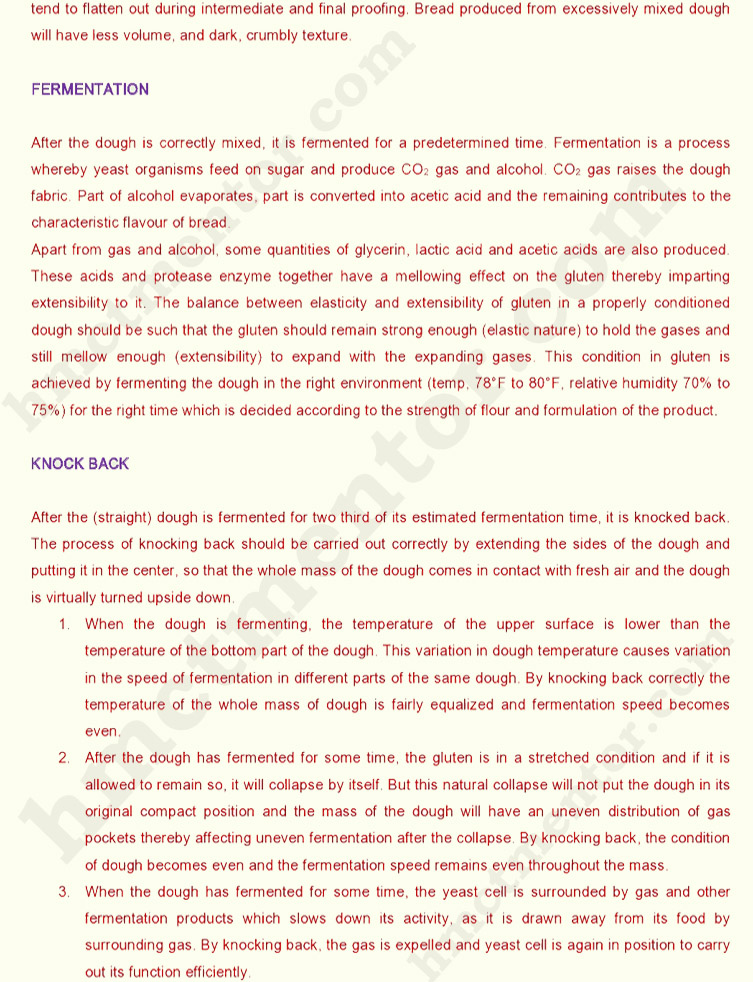 tend to flatten out during intermediate and final proofing. Bread produced from excessively mixed dough will have less volume, and dark, crumbly texture.

FERMENTATION

After the dough is correctly mixed, it is fermented for a predetermined time. Fermentation is a process whereby yeast organisms feed on sugar and produce $CO_2$ gas and alcohol. $CO_2$ gas raises the dough fabric. Part of alcohol evaporates, part is converted into acetic acid and the remaining contributes to the characteristic flavour of bread.

Apart from gas and alcohol, some quantities of glycerin, lactic acid and acetic acids are also produced. These acids and protease enzyme together have a mellowing effect on the gluten thereby imparting extensibility to it. The balance between elasticity and extensibility of gluten in a properly conditioned dough should be such that the gluten should remain strong enough (elastic nature) to hold the gases and still mellow enough (extensibility) to expand with the expanding gases. This condition in gluten is achieved by fermenting the dough in the right environment (temp. 78°F to 80°F, relative humidity 70% to 75%) for the right time which is decided according to the strength of flour and formulation of the product.

KNOCK BACK

After the (straight) dough is fermented for two third of its estimated fermentation time, it is knocked back. The process of knocking back should be carried out correctly by extending the sides of the dough and putting it in the center, so that the whole mass of the dough comes in contact with fresh air and the dough is virtually turned upside down.

1. When the dough is fermenting, the temperature of the upper surface is lower than the temperature of the bottom part of the dough. This variation in dough temperature causes variation in the speed of fermentation in different parts of the same dough. By knocking back correctly the temperature of the whole mass of dough is fairly equalized and fermentation speed becomes even.

2. After the dough has fermented for some time, the gluten is in a stretched condition and if it is allowed to remain so, it will collapse by itself. But this natural collapse will not put the dough in its original compact position and the mass of the dough will have an uneven distribution of gas pockets thereby affecting uneven fermentation after the collapse. By knocking back, the condition of dough becomes even and the fermentation speed remains even throughout the mass.

3. When the dough has fermented for some time, the yeast cell is surrounded by gas and other fermentation products which slows down its activity, as it is drawn away from its food by surrounding gas. By knocking back, the gas is expelled and yeast cell is again in position to carry out its function efficiently.

hmctmentor.com